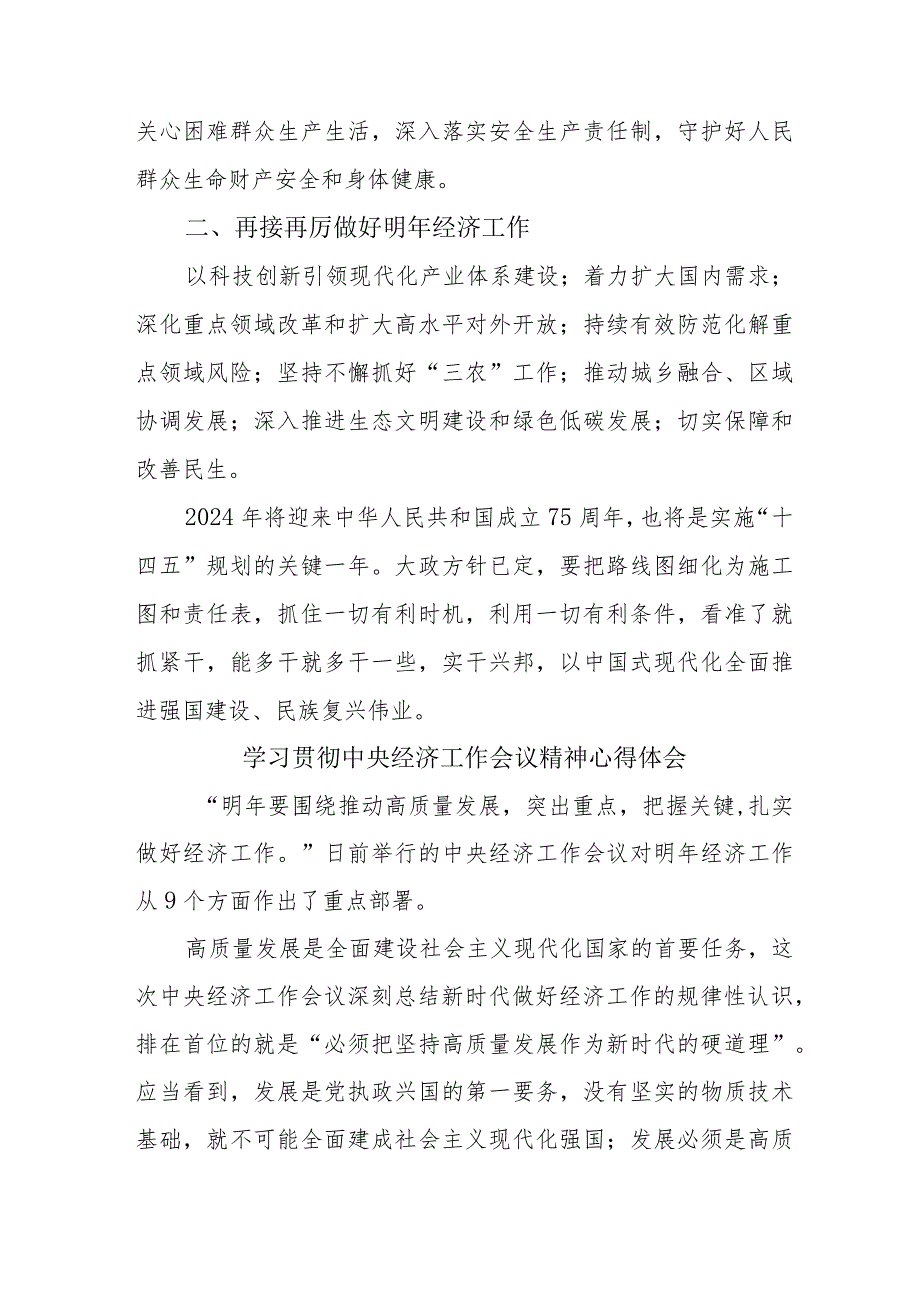 关心困难群众生产生活，深入落实安全生产责任制，守护好人民群众生命财产安全和身体健康。

二、再接再厉做好明年经济工作

以科技创新引领现代化产业体系建设；着力扩大国内需求；深化重点领域改革和扩大高水平对外开放；持续有效防范化解重点领域风险；坚持不懈抓好“三农”工作；推动城乡融合、区域协调发展；深入推进生态文明建设和绿色低碳发展；切实保障和改善民生。

2024年将迎来中华人民共和国成立75周年，也将是实施“十四五”规划的关键一年。大政方针已定，要把路线图细化为施工图和责任表，抓住一切有利时机，利用一切有利条件，看准了就抓紧干，能多干就多干一些，实干兴邦，以中国式现代化全面推进强国建设、民族复兴伟业。

学习贯彻中央经济工作会议精神心得体会

“明年要围绕推动高质量发展，突出重点，把握关键，扎实做好经济工作。”日前举行的中央经济工作会议对明年经济工作从9个方面作出了重点部署。

高质量发展是全面建设社会主义现代化国家的首要任务，这次中央经济工作会议深刻总结新时代做好经济工作的规律性认识，排在首位的就是“必须把坚持高质量发展作为新时代的硬道理”。应当看到，发展是党执政兴国的第一要务，没有坚实的物质技术基础，就不可能全面建成社会主义现代化强国；发展必须是高质